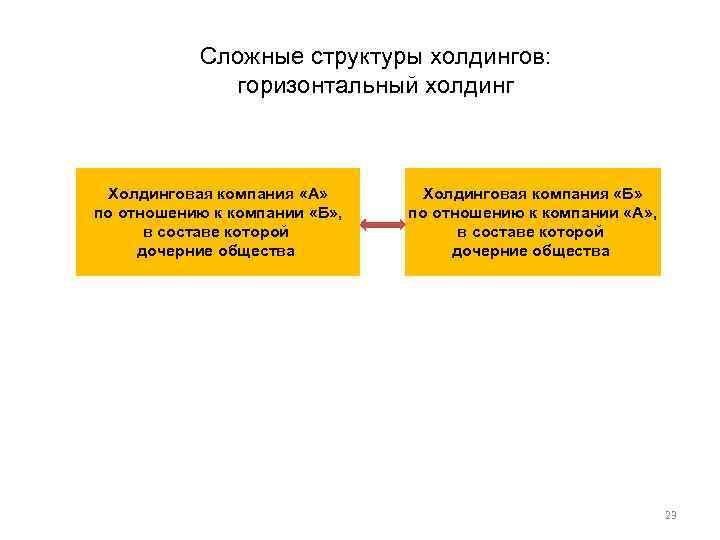 Сложные структуры холдингов: горизонтальный холдинг

Холдинговая компания «А» по отношению к компании «Б», в составе которой дочерние общества

Холдинговая компания «Б» по отношению к компании «А», в составе которой дочерние общества

23